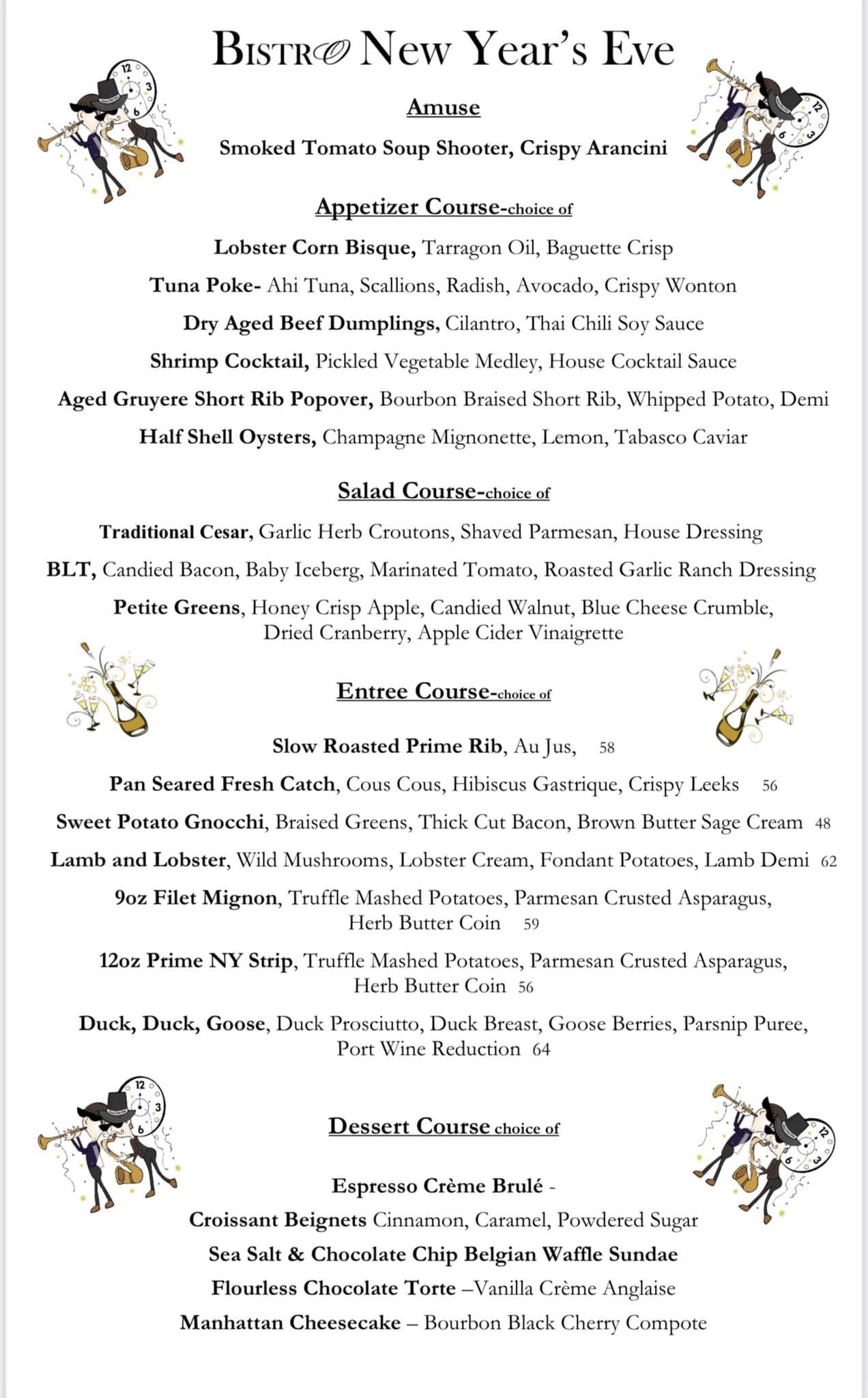 BISTRO New Year's Eve

Amuse

Smoked Tomato Soup Shooter, Crispy Arancini

Appetizer Course-choice of

Lobster Corn Bisque, Tarragon Oil, Baguette Crisp

Tuna Poke- Ahi Tuna, Scallions, Radish, Avocado, Crispy Wonton

Dry Aged Beef Dumplings, Cilantro, Thai Chili Soy Sauce

Shrimp Cocktail, Pickled Vegetable Medley, House Cocktail Sauce

Aged Gruyere Short Rib Popover, Bourbon Braised Short Rib, Whipped Potato, Demi

Half Shell Oysters, Champagne Mignonette, Lemon, Tabasco Caviar

Salad Course-choice of

Traditional Cesar, Garlic Herb Croutons, Shaved Parmesan, House Dressing

BLT, Candied Bacon, Baby Iceberg, Marinated Tomato, Roasted Garlic Ranch Dressing

Petite Greens, Honey Crisp Apple, Candied Walnut, Blue Cheese Crumble, Dried Cranberry, Apple Cider Vinaigrette

Entree Course-choice of

Slow Roasted Prime Rib, Au Jus, 58

Pan Seared Fresh Catch, Cous Cous, Hibiscus Gastrique, Crispy Leeks 56

Sweet Potato Gnocchi, Braised Greens, Thick Cut Bacon, Brown Butter Sage Cream 48

Lamb and Lobster, Wild Mushrooms, Lobster Cream, Fondant Potatoes, Lamb Demi 62

9oz Filet Mignon, Truffle Mashed Potatoes, Parmesan Crusted Asparagus, Herb Butter Coin 59

12oz Prime NY Strip, Truffle Mashed Potatoes, Parmesan Crusted Asparagus, Herb Butter Coin 56

Duck, Duck, Goose, Duck Prosciutto, Duck Breast, Goose Berries, Parsnip Puree, Port Wine Reduction 64

Dessert Course choice of

Espresso Crème Brulé -

Croissant Beignets Cinnamon, Caramel, Powdered Sugar

Sea Salt & Chocolate Chip Belgian Waffle Sundae

Flourless Chocolate Torte –Vanilla Crème Anglaise

Manhattan Cheesecake – Bourbon Black Cherry Compote